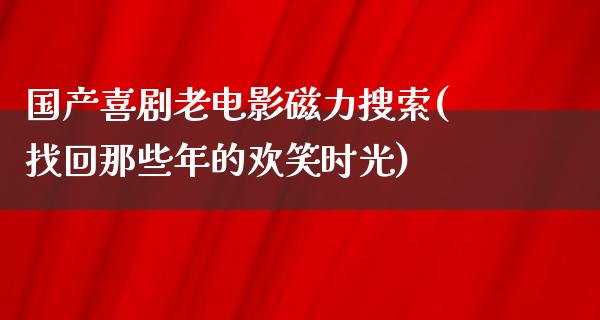 国产喜剧老电影磁力搜索(找回那些年的欢笑时光)